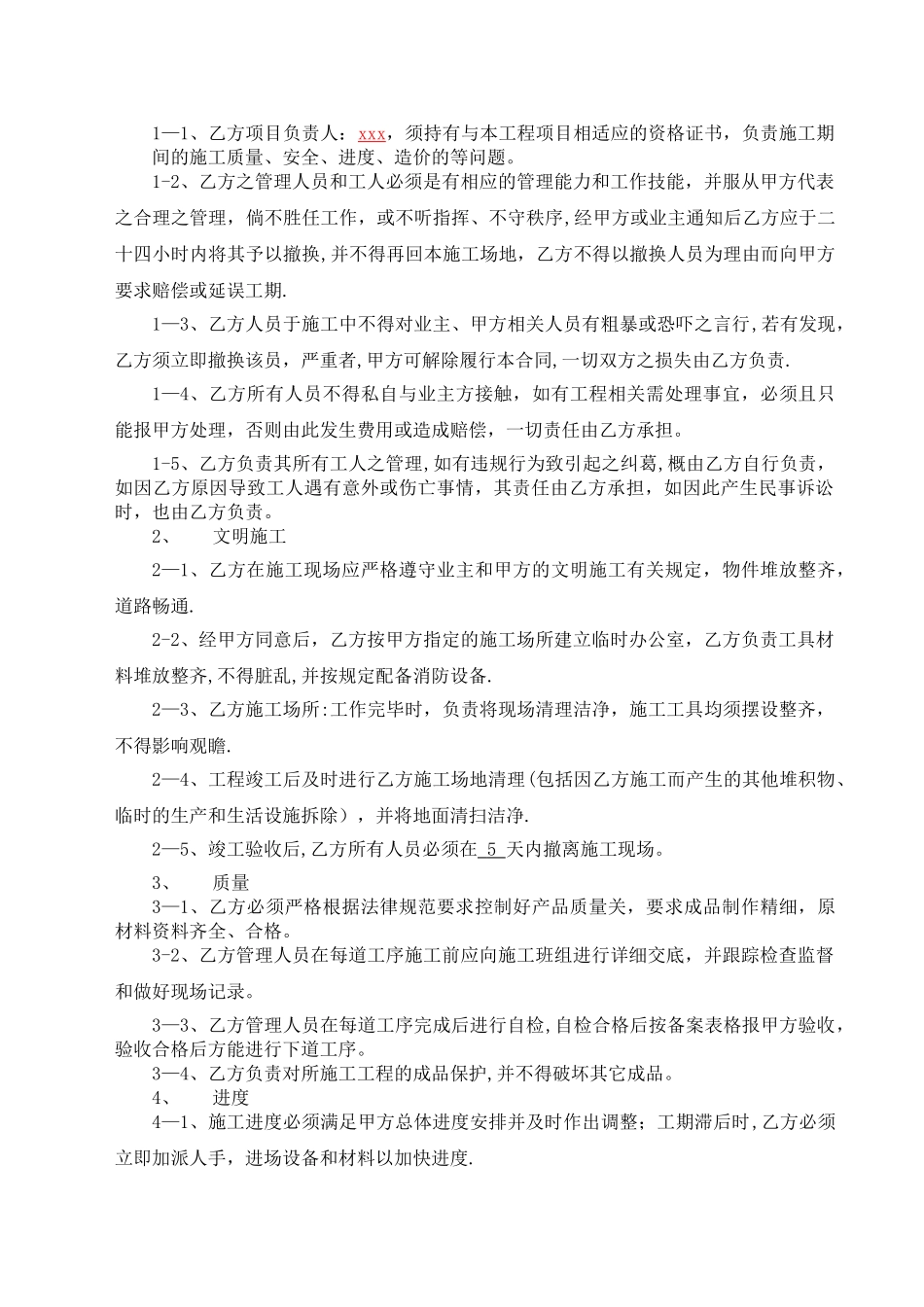 1—1、乙方项目负责人：xxx，须持有与本工程项目相适应的资格证书，负责施工期间的施工质量、安全、进度、造价的等问题。

1-2、乙方之管理人员和工人必须是有相应的管理能力和工作技能，并服从甲方代表之合理之管理，倘不胜任工作，或不听指挥、不守秩序,经甲方或业主通知后乙方应于二十四小时内将其予以撤换,并不得再回本施工场地，乙方不得以撤换人员为理由而向甲方要求赔偿或延误工期.

1—3、乙方人员于施工中不得对业主、甲方相关人员有粗暴或恐吓之言行,若有发现，乙方须立即撤换该员，严重者,甲方可解除履行本合同,一切双方之损失由乙方负责.

1—4、乙方所有人员不得私自与业主方接触，如有工程相关需处理事宜，必须且只能报甲方处理，否则由此发生费用或造成赔偿，一切责任由乙方承担。

1-5、乙方负责其所有工人之管理,如有违规行为致引起之纠葛，概由乙方自行负责，如因乙方原因导致工人遇有意外或伤亡事情，其责任由乙方承担，如因此产生民事诉讼时，也由乙方负责。

2、　文明施工

2—1、乙方在施工现场应严格遵守业主和甲方的文明施工有关规定，物件堆放整齐，道路畅通.

2-2、经甲方同意后，乙方按甲方指定的施工场所建立临时办公室，乙方负责工具材料堆放整齐,不得脏乱,并按规定配备消防设备.

2—3、乙方施工场所:工作完毕时，负责将现场清理洁净，施工工具均须摆设整齐，不得影响观瞻.

2—4、工程竣工后及时进行乙方施工场地清理(包括因乙方施工而产生的其他堆积物、临时的生产和生活设施拆除），并将地面清扫洁净.

2—5、竣工验收后,乙方所有人员必须在 5 天内撤离施工现场。

3、　质量

3—1、乙方必须严格根据法律规范要求控制好产品质量关，要求成品制作精细，原材料资料齐全、合格。

3-2、乙方管理人员在每道工序施工前应向施工班组进行详细交底，并跟踪检查监督和做好现场记录。

3—3、乙方管理人员在每道工序完成后进行自检,自检合格后按备案表格报甲方验收,验收合格后方能进行下道工序。

3—4、乙方负责对所施工工程的成品保护,并不得破坏其它成品。

4、　进度

4—1、施工进度必须满足甲方总体进度安排并及时作出调整；工期滞后时,乙方必须立即加派人手，进场设备和材料以加快进度.